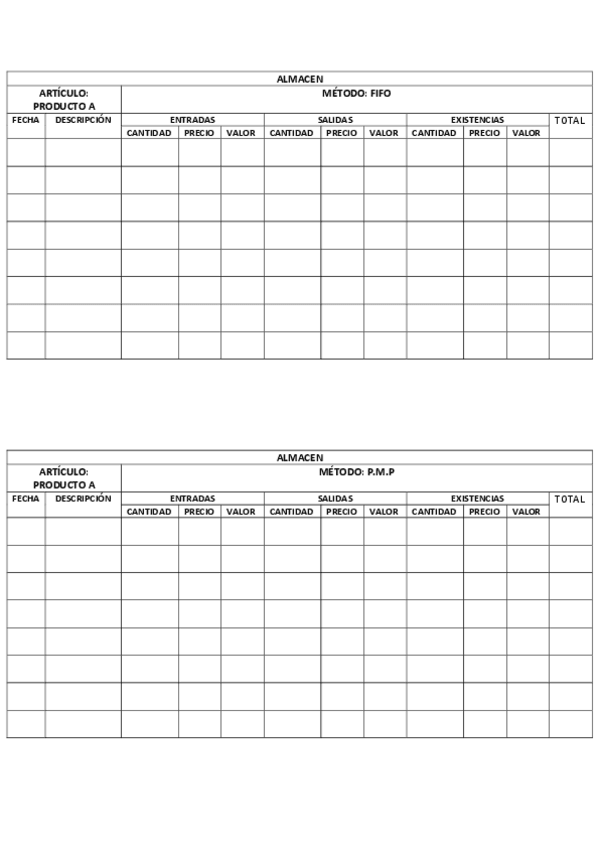 | ALMACEN | | | | | | | | | | | |
|---|---|---|---|---|---|---|---|---|---|---|---|
| ARTÍCULO: PRODUCTO A | | MÉTODO: FIFO | | | | | | | | | |
| FECHA | DESCRIPCIÓN | ENTRADAS | | | SALIDAS | | | EXISTENCIAS | | | TOTAL |
| | | CANTIDAD | PRECIO | VALOR | CANTIDAD | PRECIO | VALOR | CANTIDAD | PRECIO | VALOR | |
| | | | | | | | | | | | |
| | | | | | | | | | | | |
| | | | | | | | | | | | |
| | | | | | | | | | | | |
| | | | | | | | | | | | |
| | | | | | | | | | | | |
| | | | | | | | | | | | |
| | | | | | | | | | | | |

| ALMACEN | | | | | | | | | | | |
|---|---|---|---|---|---|---|---|---|---|---|---|
| ARTÍCULO: PRODUCTO A | | MÉTODO: P.M.P | | | | | | | | | |
| FECHA | DESCRIPCIÓN | ENTRADAS | | | SALIDAS | | | EXISTENCIAS | | | TOTAL |
| | | CANTIDAD | PRECIO | VALOR | CANTIDAD | PRECIO | VALOR | CANTIDAD | PRECIO | VALOR | |
| | | | | | | | | | | | |
| | | | | | | | | | | | |
| | | | | | | | | | | | |
| | | | | | | | | | | | |
| | | | | | | | | | | | |
| | | | | | | | | | | | |
| | | | | | | | | | | | |
| | | | | | | | | | | | |